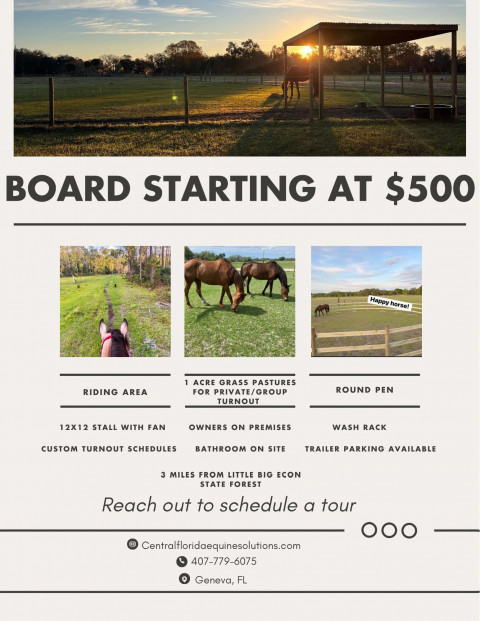 BOARD STARTING AT $500

Happy horse!

RIDING AREA

1 ACRE GRASS PASTURES FOR PRIVATE/GROUP TURNOUT

ROUND PEN

12X12 STALL WITH FAN

OWNERS ON PREMISES

WASH RACK

CUSTOM TURNOUT SCHEDULES

BATHROOM ON SITE

TRAILER PARKING AVAILABLE

3 MILES FROM LITTLE BIG ECON STATE FOREST

Reach out to schedule a tour

Centralfloridaequinesolutions.com

407-779-6075

Geneva, FL